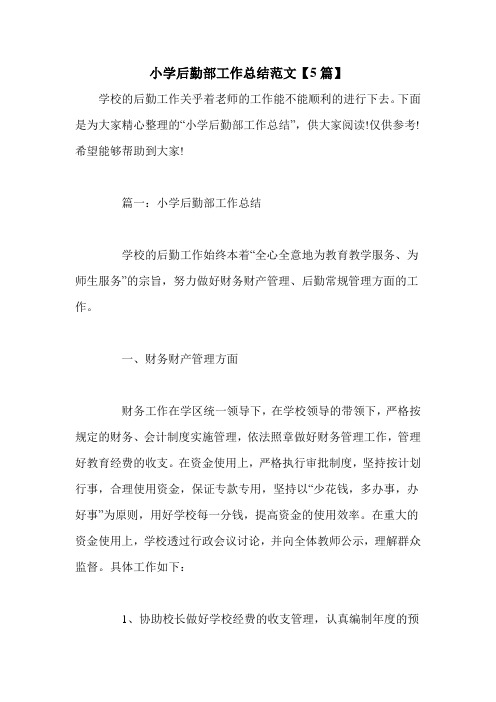 小学后勤部工作总结范文【5篇】

学校的后勤工作关乎着老师的工作能不能顺利的进行下去。下面是为大家精心整理的“小学后勤部工作总结”，供大家阅读!仅供参考!希望能够帮助到大家!

篇一：小学后勤部工作总结

学校的后勤工作始终本着“全心全意地为教育教学服务、为师生服务”的宗旨，努力做好财务财产管理、后勤常规管理方面的工作。

一、财务财产管理方面

财务工作在学区统一领导下，在学校领导的带领下，严格按规定的财务、会计制度实施管理，依法照章做好财务管理工作，管理好教育经费的收支。在资金使用上，严格执行审批制度，坚持按计划行事，合理使用资金，保证专款专用，坚持以“少花钱，多办事，办好事”为原则，用好学校每一分钱，提高资金的使用效率。在重大的资金使用上，学校透过行政会议讨论，并向全体教师公示，理解群众监督。具体工作如下：

1、协助校长做好学校经费的收支管理，认真编制年度的预